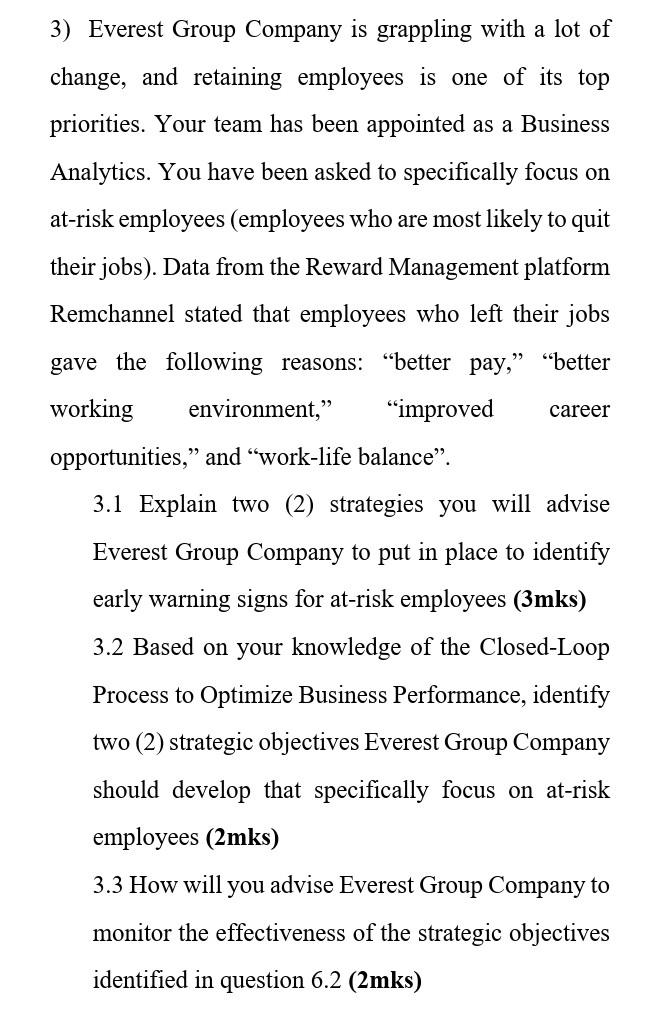 3) Everest Group Company is grappling with a lot of change, and retaining employees is one of its top priorities. Your team has been appointed as a Business Analytics. You have been asked to specifically focus on at-risk employees (employees who are most likely to quit their jobs). Data from the Reward Management platform Remchannel stated that employees who left their jobs gave the following reasons: “better pay,” “better working environment,” “improved career opportunities,” and “work-life balance”.

3.1 Explain two (2) strategies you will advise Everest Group Company to put in place to identify early warning signs for at-risk employees **(3mks)**

3.2 Based on your knowledge of the Closed-Loop Process to Optimize Business Performance, identify two (2) strategic objectives Everest Group Company should develop that specifically focus on at-risk employees **(2mks)**

3.3 How will you advise Everest Group Company to monitor the effectiveness of the strategic objectives identified in question 6.2 **(2mks)**